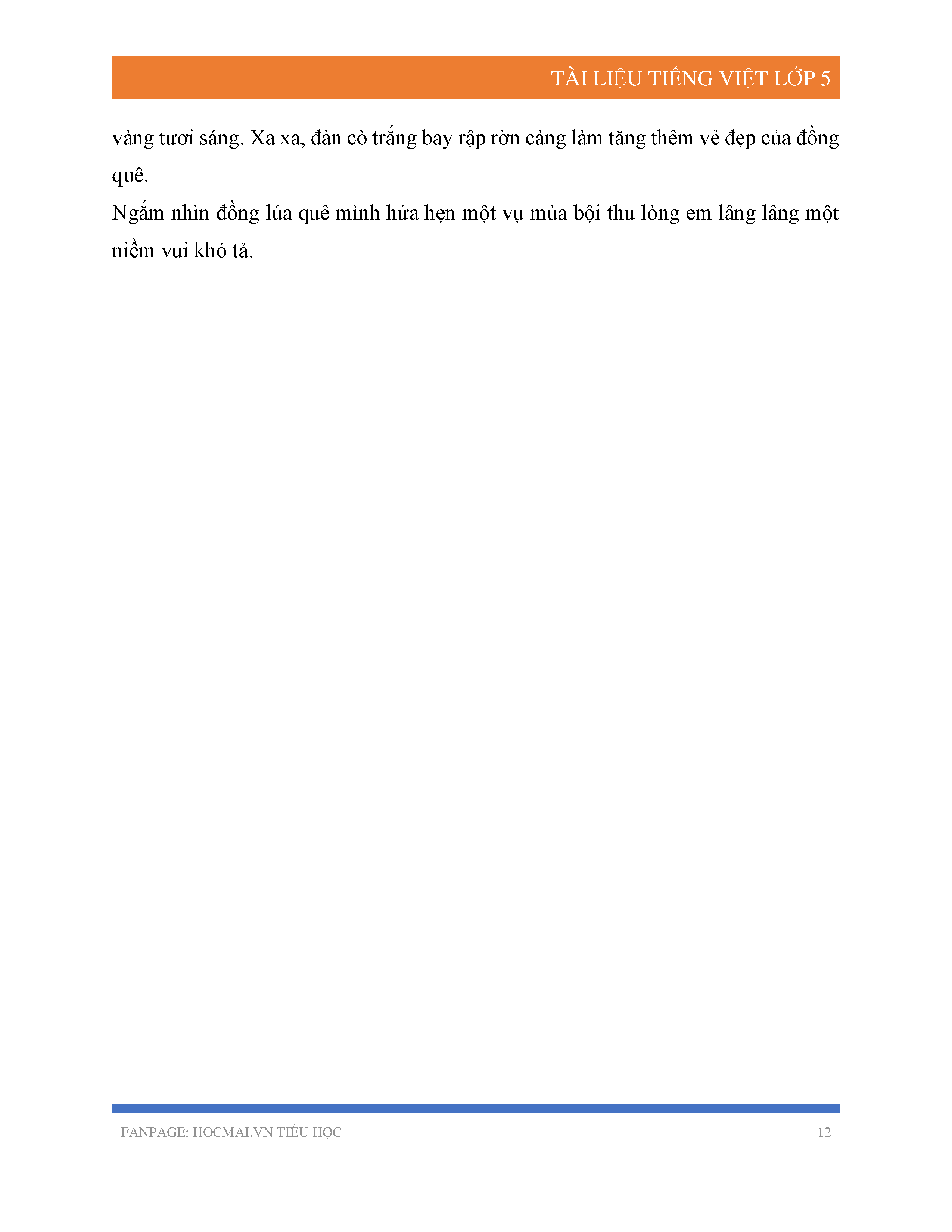 TÀI LIỆU TIẾNG VIỆT LỚP 5

vàng tươi sáng. Xa xa, đàn cò trắng bay rập rờn càng làm tăng thêm vẻ đẹp của đồng quê.

Ngắm nhìn đồng lúa quê mình hứa hẹn một vụ mùa bội thu lòng em lâng lâng một niềm vui khó tả.

FANPAGE: HOCMAI.VN TIỂU HỌC 12